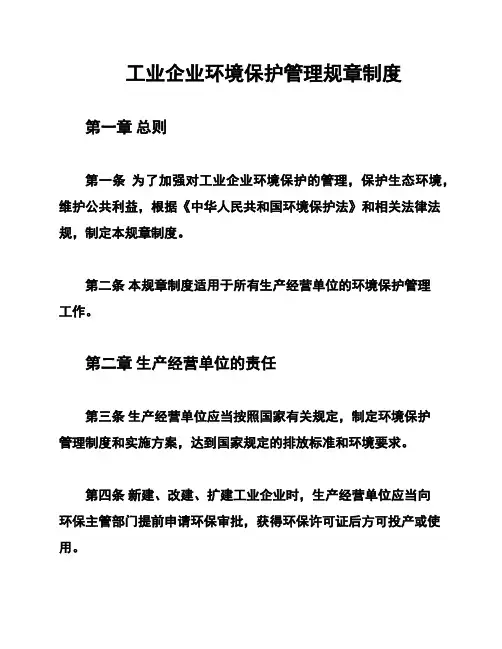 工业企业环境保护管理规章制度

第一章 总则

第一条 为了加强对工业企业环境保护的管理，保护生态环境，维护公共利益，根据《中华人民共和国环境保护法》和相关法律法规，制定本规章制度。

第二条 本规章制度适用于所有生产经营单位的环境保护管理工作。

第二章 生产经营单位的责任

第三条 生产经营单位应当按照国家有关规定，制定环境保护管理制度和实施方案，达到国家规定的排放标准和环境要求。

第四条 新建、改建、扩建工业企业时，生产经营单位应当向环保主管部门提前申请环保审批，获得环保许可证后方可投产或使用。